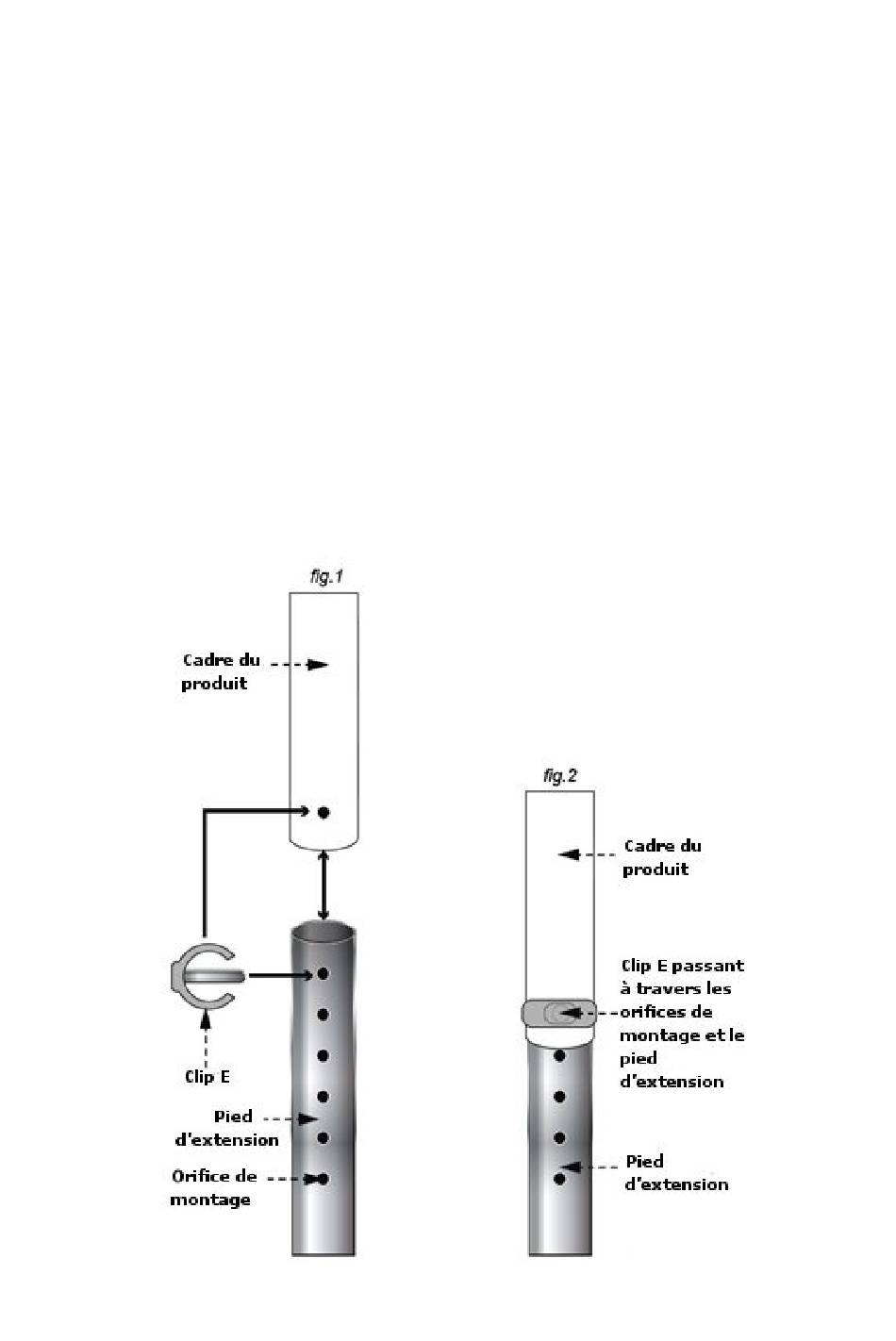 fig.1

Cadre du produit

Clip E

Pied d'extension

Orifice de montage

fig.2

Cadre du produit

Clip E passant à travers les orifices de montage et le pied d'extension

Pied d'extension